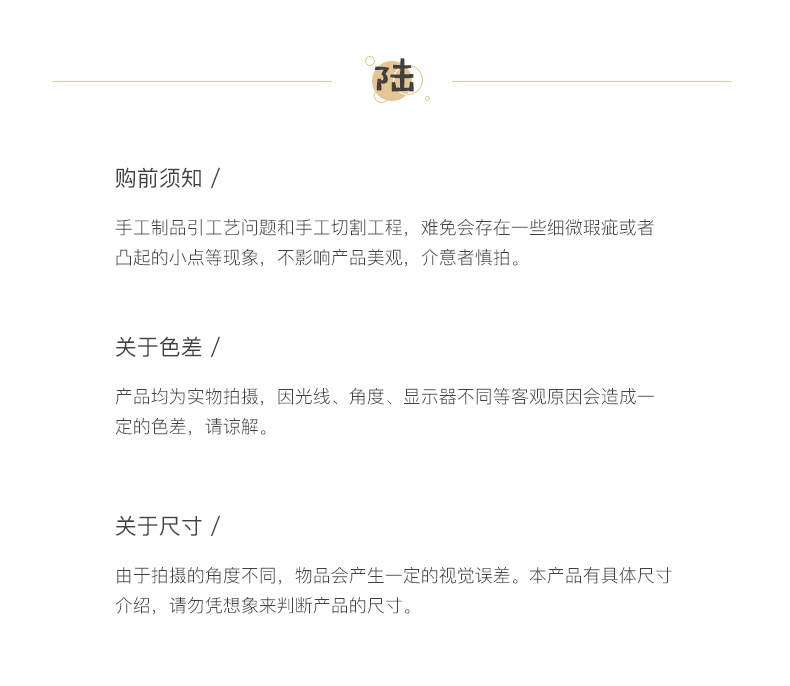 陆

购前须知 /

手工制品引工艺问题和手工切割工程，难免会存在一些细微瑕疵或者凸起的小点等现象，不影响产品美观，介意者慎拍。

关于色差 /

产品均为实物拍摄，因光线、角度、显示器不同等客观原因会造成一定的色差，请谅解。

关于尺寸 /

由于拍摄的角度不同，物品会产生一定的视觉误差。本产品有具体尺寸介绍，请勿凭想象来判断产品的尺寸。